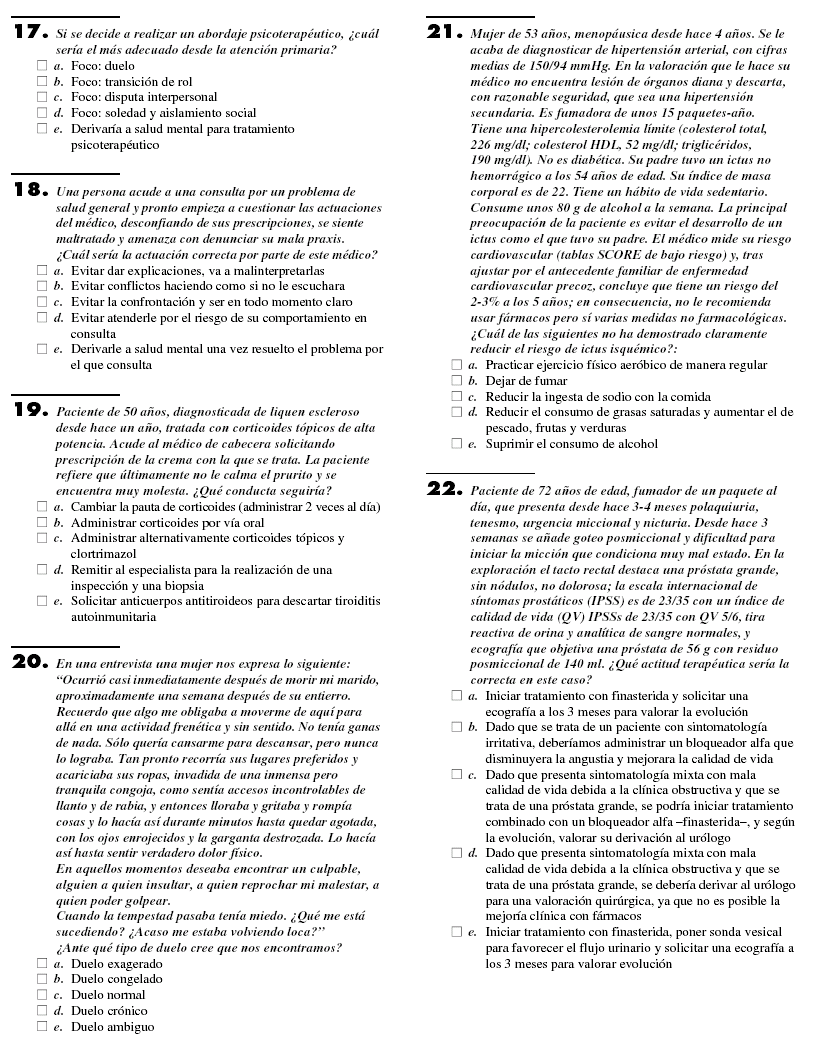 17. Si se decide a realizar un abordaje psicoterapéutico, ¿cuál sería el más adecuado desde la atención primaria?
☐ a. Foco: duelo
☐ b. Foco: transición de rol
☐ c. Foco: disputa interpersonal
☐ d. Foco: soledad y aislamiento social
☐ e. Derivaría a salud mental para tratamiento psicoterapéutico

18. Una persona acude a una consulta por un problema de salud general y pronto empieza a cuestionar las actuaciones del médico, desconfiando de sus prescripciones, se siente maltratado y amenaza con denunciar su mala praxis. ¿Cuál sería la actuación correcta por parte de este médico?
☐ a. Evitar dar explicaciones, va a malinterpretarlas
☐ b. Evitar conflictos haciendo como si no le escuchara
☐ c. Evitar la confrontación y ser en todo momento claro
☐ d. Evitar atenderle por el riesgo de su comportamiento en consulta
☐ e. Derivarle a salud mental una vez resuelto el problema por el que consulta

19. Paciente de 50 años, diagnosticada de liquen escleroso desde hace un año, tratada con corticoides tópicos de alta potencia. Acude al médico de cabecera solicitando prescripción de la crema con la que se trata. La paciente refiere que últimamente no le calma el prurito y se encuentra muy molesta. ¿Qué conducta seguiría?
☐ a. Cambiar la pauta de corticoides (administrar 2 veces al día)
☐ b. Administrar corticoides por vía oral
☐ c. Administrar alternativamente corticoides tópicos y clortrimazol
☐ d. Remitir al especialista para la realización de una inspección y una biopsia
☐ e. Solicitar anticuerpos antitiroideos para descartar tiroiditis autoinmunitaria

20. En una entrevista una mujer nos expresa lo siguiente: "Ocurrió casi inmediatamente después de morir mi marido, aproximadamente una semana después de su entierro. Recuerdo que algo me obligaba a moverme de aquí para allá en una actividad frenética y sin sentido. No tenía ganas de nada. Sólo quería cansarme para descansar, pero nunca lo lograba. Tan pronto recorría sus lugares preferidos y acariciaba sus ropas, invadida de una inmensa pero tranquila congoja, como sentía accesos incontrolables de llanto y de rabia, y entonces lloraba y gritaba y rompía cosas y lo hacía así durante minutos hasta quedar agotada, con los ojos enrojecidos y la garganta destrozada. Lo hacía así hasta sentir verdadero dolor físico.
En aquellos momentos deseaba encontrar un culpable, alguien a quien insultar, a quien reprochar mi malestar, a quien poder golpear.
Cuando la tempestad pasaba tenía miedo. ¿Qué me está sucediendo? ¿Acaso me estaba volviendo loca?"
¿Ante qué tipo de duelo cree que nos encontramos?
☐ a. Duelo exagerado
☐ b. Duelo congelado
☐ c. Duelo normal
☐ d. Duelo crónico
☐ e. Duelo ambiguo

21. Mujer de 53 años, menopáusica desde hace 4 años. Se le acaba de diagnosticar de hipertensión arterial, con cifras medias de 150/94 mmHg. En la valoración que le hace su médico no encuentra lesión de órganos diana y descarta, con razonable seguridad, que sea una hipertensión secundaria. Es fumadora de unos 15 paquetes-año. Tiene una hipercolesterolemia límite (colesterol total, 226 mg/dl; colesterol HDL, 52 mg/dl; triglicéridos, 190 mg/dl). No es diabética. Su padre tuvo un ictus no hemorrágico a los 54 años de edad. Su índice de masa corporal es de 22. Tiene un hábito de vida sedentario. Consume unos 80 g de alcohol a la semana. La principal preocupación de la paciente es evitar el desarrollo de un ictus como el que tuvo su padre. El médico mide su riesgo cardiovascular (tablas SCORE de bajo riesgo) y, tras ajustar por el antecedente familiar de enfermedad cardiovascular precoz, concluye que tiene un riesgo del 2-3% a los 5 años; en consecuencia, no le recomienda usar fármacos pero sí varias medidas no farmacológicas. ¿Cuál de las siguientes no ha demostrado claramente reducir el riesgo de ictus isquémico?:
☐ a. Practicar ejercicio físico aeróbico de manera regular
☐ b. Dejar de fumar
☐ c. Reducir la ingesta de sodio con la comida
☐ d. Reducir el consumo de grasas saturadas y aumentar el de pescado, frutas y verduras
☐ e. Suprimir el consumo de alcohol

22. Paciente de 72 años de edad, fumador de un paquete al día, que presenta desde hace 3-4 meses polaquiuria, tenesmo, urgencia miccional y nicturia. Desde hace 3 semanas se añade goteo posmiccional y dificultad para iniciar la micción que condiciona muy mal estado. En la exploración el tacto rectal destaca una próstata grande, sin nódulos, no dolorosa; la escala internacional de síntomas prostáticos (IPSS) es de 23/35 con un índice de calidad de vida (QV) IPSSs de 23/35 con QV 5/6, tira reactiva de orina y analítica de sangre normales, y ecografía que objetiva una próstata de 56 g con residuo posmiccional de 140 ml. ¿Qué actitud terapéutica sería la correcta en este caso?
☐ a. Iniciar tratamiento con finasterida y solicitar una ecografía a los 3 meses para valorar la evolución
☐ b. Dado que se trata de un paciente con sintomatología irritativa, deberíamos administrar un bloqueador alfa que disminuyera la angustia y mejorara la calidad de vida
☐ c. Dado que presenta sintomatología mixta con mala calidad de vida debida a la clínica obstructiva y que se trata de una próstata grande, se podría iniciar tratamiento combinado con un bloqueador alfa –finasterida–, y según la evolución, valorar su derivación al urólogo
☐ d. Dado que presenta sintomatología mixta con mala calidad de vida debida a la clínica obstructiva y que se trata de una próstata grande, se debería derivar al urólogo para una valoración quirúrgica, ya que no es posible la mejoría clínica con fármacos
☐ e. Iniciar tratamiento con finasterida, poner sonda vesical para favorecer el flujo urinario y solicitar una ecografía a los 3 meses para valorar evolución